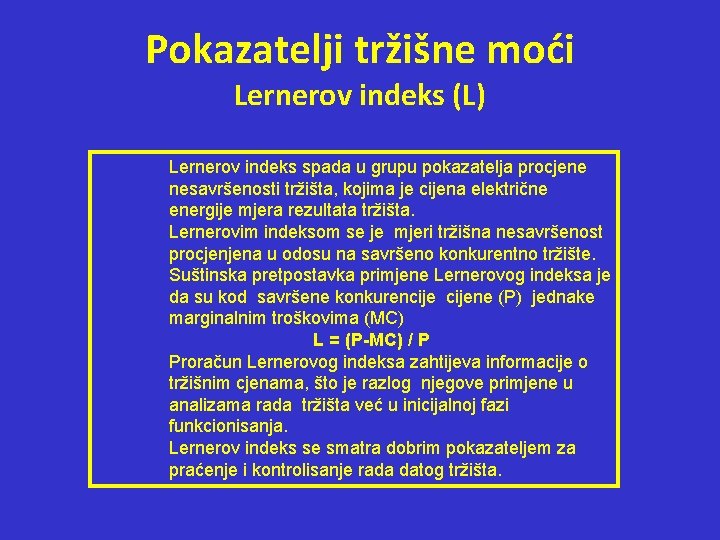 Pokazatelji tržišne moći
Lernerov indeks (L)

Lernerov indeks spada u grupu pokazatelja procjene nesavršenosti tržišta, kojima je cijena električne energije mjera rezultata tržišta.
Lernerovim indeksom se je mjeri tržišna nesavršenost procjenjena u odosu na savršeno konkurentno tržište.
Suštinska pretpostavka primjene Lernerovog indeksa je da su kod savršene konkurencije cijene (P) jednake marginalnim troškovima (MC)
L = (P-MC) / P
Proračun Lernerovog indeksa zahtijeva informacije o tržišnim cjenama, što je razlog njegove primjene u analizama rada tržišta već u inicijalnoj fazi funkcionisanja.
Lernerov indeks se smatra dobrim pokazateljem za praćenje i kontrolisanje rada datog tržišta.